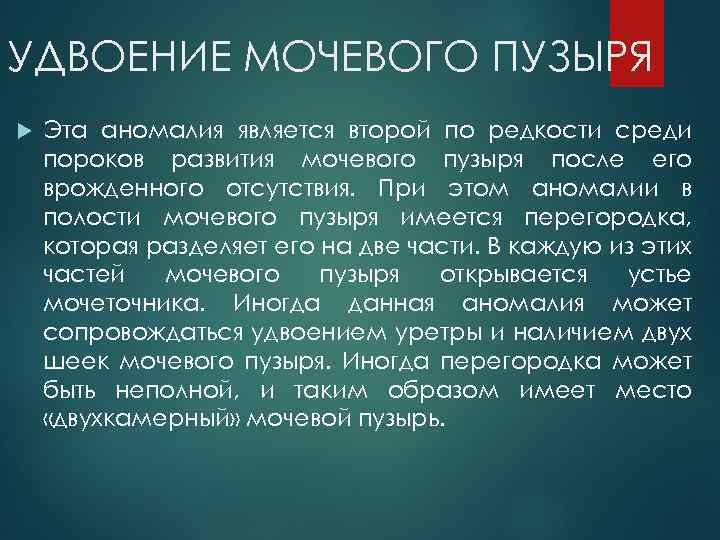 УДВОЕНИЕ МОЧЕВОГО ПУЗЫРЯ

Эта аномалия является второй по редкости среди пороков развития мочевого пузыря после его врожденного отсутствия. При этом аномалии в полости мочевого пузыря имеется перегородка, которая разделяет его на две части. В каждую из этих частей мочевого пузыря открывается устье мочеточника. Иногда данная аномалия может сопровождаться удвоением уретры и наличием двух шеек мочевого пузыря. Иногда перегородка может быть неполной, и таким образом имеет место «двухкамерный» мочевой пузырь.